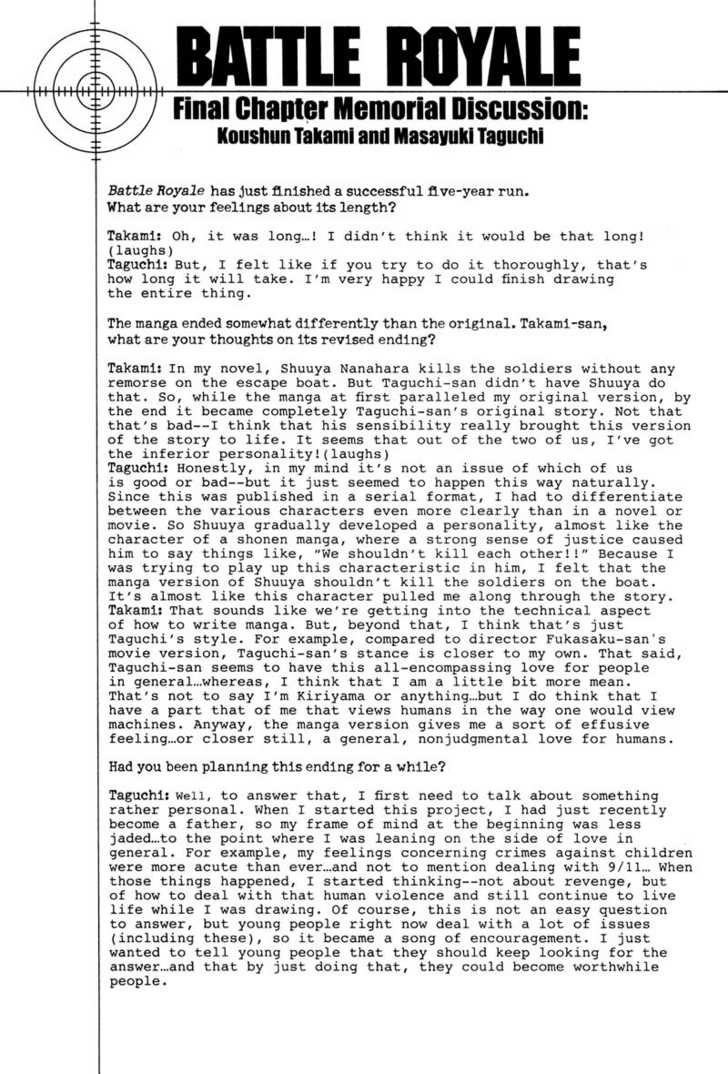 BATTLE ROYALE

Final Chapter Memorial Discussion:
Koushun Takami and Masayuki Taguchi

Battle Royale has just finished a successful five-year run. What are your feelings about its length?

Takami: Oh, it was long…! I didn't think it would be that long! (laughs)
Taguchi: But, I felt like if you try to do it thoroughly, that's how long it will take. I'm very happy I could finish drawing the entire thing.

The manga ended somewhat differently than the original. Takami-san, what are your thoughts on its revised ending?

Takami: In my novel, Shuuya Nanahara kills the soldiers without any remorse on the escape boat. But Taguchi-san didn't have Shuuya do that. So, while the manga at first paralleled my original version, by the end it became completely Taguchi-san's original story. Not that that's bad--I think that his sensibility really brought this version of the story to life. It seems that out of the two of us, I've got the inferior personality!(laughs)
Taguchi: Honestly, in my mind it's not an issue of which of us is good or bad--but it just seemed to happen this way naturally. Since this was published in a serial format, I had to differentiate between the various characters even more clearly than in a novel or movie. So Shuuya gradually developed a personality, almost like the character of a shonen manga, where a strong sense of justice caused him to say things like, "We shouldn't kill each other!!" Because I was trying to play up this characteristic in him, I felt that the manga version of Shuuya shouldn't kill the soldiers on the boat. It's almost like this character pulled me along through the story.
Takami: That sounds like we're getting into the technical aspect of how to write manga. But, beyond that, I think that's just Taguchi's style. For example, compared to director Fukasaku-san's movie version, Taguchi-san's stance is closer to my own. That said, Taguchi-san seems to have this all-encompassing love for people in general…whereas, I think that I am a little bit more mean. That's not to say I'm Kiriyama or anything…but I do think that I have a part that of me that views humans in the way one would view machines. Anyway, the manga version gives me a sort of effusive feeling…or closer still, a general, nonjudgmental love for humans.

Had you been planning this ending for a while?

Taguchi: Well, to answer that, I first need to talk about something rather personal. When I started this project, I had just recently become a father, so my frame of mind at the beginning was less jaded…to the point where I was leaning on the side of love in general. For example, my feelings concerning crimes against children were more acute than ever…and not to mention dealing with 9/11… When those things happened, I started thinking--not about revenge, but of how to deal with that human violence and still continue to live life while I was drawing. Of course, this is not an easy question to answer, but young people right now deal with a lot of issues (including these), so it became a song of encouragement. I just wanted to tell young people that they should keep looking for the answer…and that by just doing that, they could become worthwhile people.